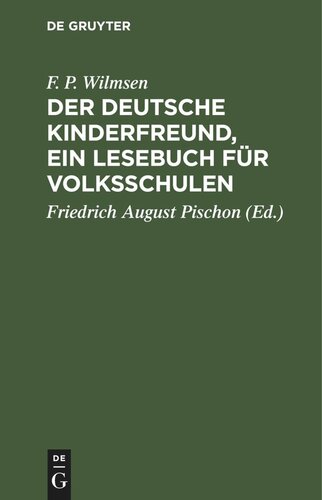 DE GRUYTER

F. P. Wilmsen

DER DEUTSCHE KINDERFREUND, EIN LESEBUCH FÜR VOLKSSCHULEN

Friedrich August Pischon (Ed.)

DE G